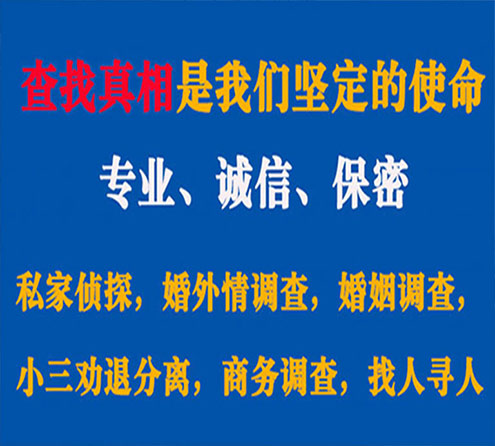 查找真相是我们坚定的使命

专业、诚信、保密

私家侦探，婚外情调查，婚姻调查，

小三劝退分离，商务调查，找人寻人